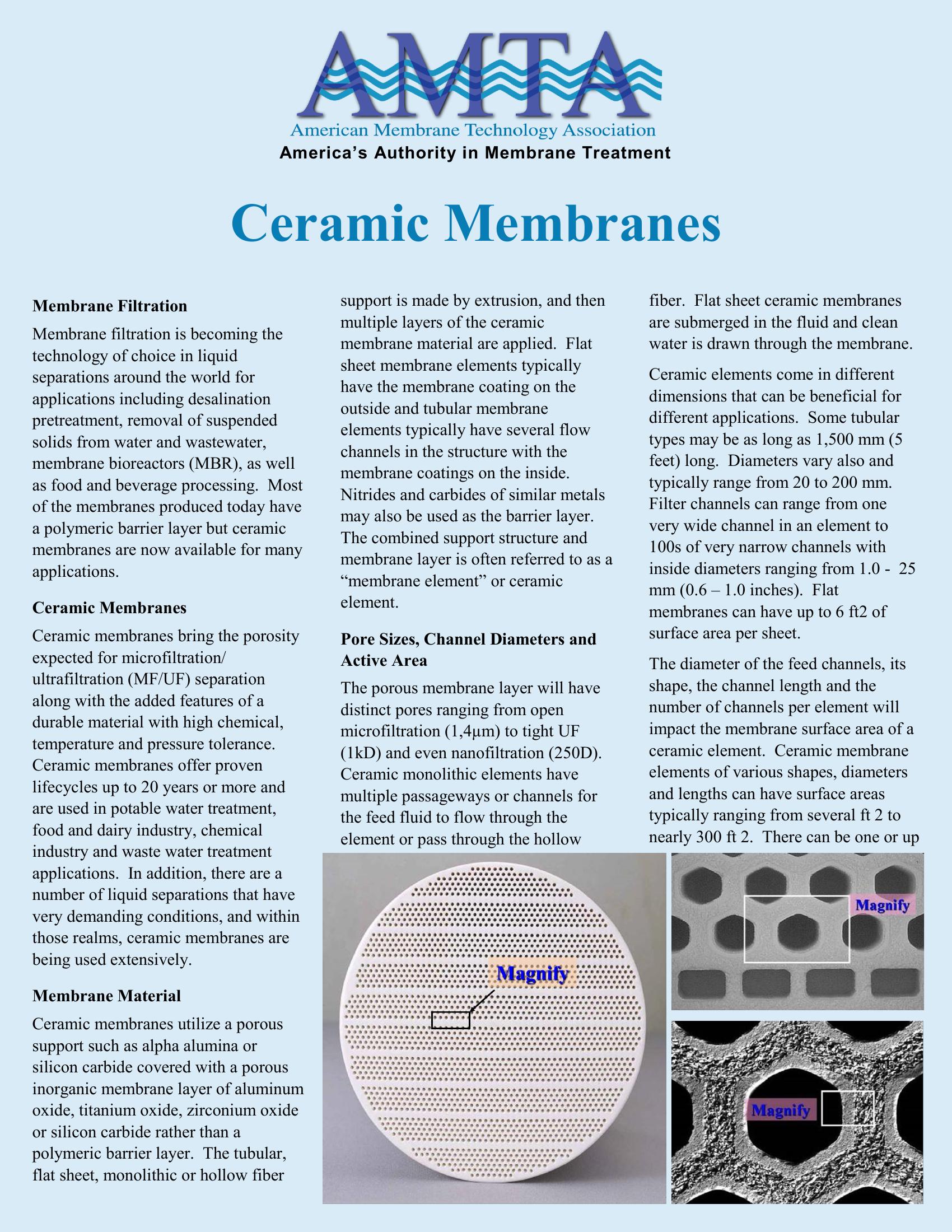 AMTA
American Membrane Technology Association
America's Authority in Membrane Treatment

Ceramic Membranes

Membrane Filtration

Membrane filtration is becoming the technology of choice in liquid separations around the world for applications including desalination pretreatment, removal of suspended solids from water and wastewater, membrane bioreactors (MBR), as well as food and beverage processing. Most of the membranes produced today have a polymeric barrier layer but ceramic membranes are now available for many applications.

Ceramic Membranes

Ceramic membranes bring the porosity expected for microfiltration/ ultrafiltration (MF/UF) separation along with the added features of a durable material with high chemical, temperature and pressure tolerance. Ceramic membranes offer proven lifecycles up to 20 years or more and are used in potable water treatment, food and dairy industry, chemical industry and waste water treatment applications. In addition, there are a number of liquid separations that have very demanding conditions, and within those realms, ceramic membranes are being used extensively.

Membrane Material

Ceramic membranes utilize a porous support such as alpha alumina or silicon carbide covered with a porous inorganic membrane layer of aluminum oxide, titanium oxide, zirconium oxide or silicon carbide rather than a polymeric barrier layer. The tubular, flat sheet, monolithic or hollow fiber support is made by extrusion, and then multiple layers of the ceramic membrane material are applied. Flat sheet membrane elements typically have the membrane coating on the outside and tubular membrane elements typically have several flow channels in the structure with the membrane coatings on the inside. Nitrides and carbides of similar metals may also be used as the barrier layer. The combined support structure and membrane layer is often referred to as a "membrane element" or ceramic element.

Pore Sizes, Channel Diameters and Active Area

The porous membrane layer will have distinct pores ranging from open microfiltration (1,4µm) to tight UF (1kD) and even nanofiltration (250D). Ceramic monolithic elements have multiple passageways or channels for the feed fluid to flow through the element or pass through the hollow fiber. Flat sheet ceramic membranes are submerged in the fluid and clean water is drawn through the membrane.

Ceramic elements come in different dimensions that can be beneficial for different applications. Some tubular types may be as long as 1,500 mm (5 feet) long. Diameters vary also and typically range from 20 to 200 mm. Filter channels can range from one very wide channel in an element to 100s of very narrow channels with inside diameters ranging from 1.0 - 25 mm (0.6 – 1.0 inches). Flat membranes can have up to 6 ft2 of surface area per sheet.

The diameter of the feed channels, its shape, the channel length and the number of channels per element will impact the membrane surface area of a ceramic element. Ceramic membrane elements of various shapes, diameters and lengths can have surface areas typically ranging from several ft 2 to nearly 300 ft 2. There can be one or up

Magnify
Magnify
Magnify